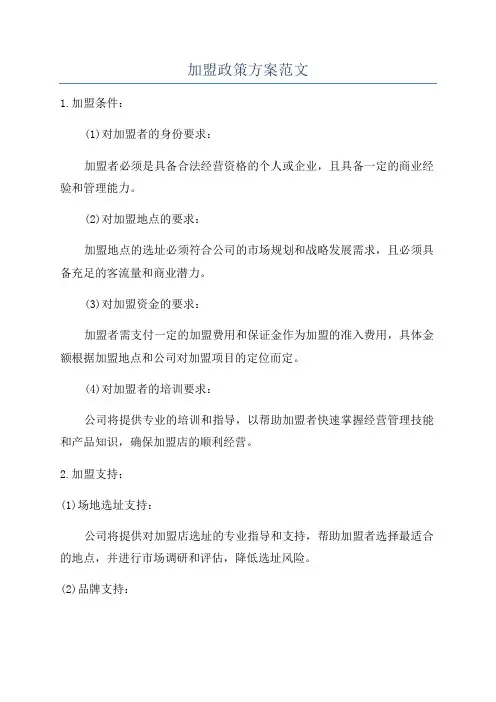 加盟政策方案范文

1.加盟条件：

(1)对加盟者的身份要求：

加盟者必须是具备合法经营资格的个人或企业，且具备一定的商业经验和管理能力。

(2)对加盟地点的要求：

加盟地点的选址必须符合公司的市场规划和战略发展需求，且必须具备充足的客流量和商业潜力。

(3)对加盟资金的要求：

加盟者需支付一定的加盟费用和保证金作为加盟的准入费用，具体金额根据加盟地点和公司对加盟项目的定位而定。

(4)对加盟者的培训要求：

公司将提供专业的培训和指导，以帮助加盟者快速掌握经营管理技能和产品知识，确保加盟店的顺利经营。

2.加盟支持：

(1)场地选址支持：

公司将提供对加盟店选址的专业指导和支持，帮助加盟者选择最适合的地点，并进行市场调研和评估，降低选址风险。

(2)品牌支持：